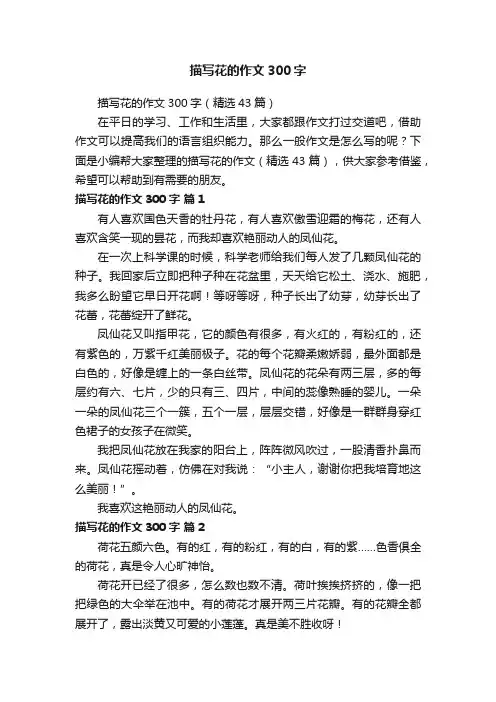 描写花的作文300字

描写花的作文300字（精选43篇）

在平日的学习、工作和生活里，大家都跟作文打过交道吧，借助作文可以提高我们的语言组织能力。那么一般作文是怎么写的呢？下面是小编帮大家整理的描写花的作文（精选43篇），供大家参考借鉴，希望可以帮助到有需要的朋友。

描写花的作文300字 篇1

有人喜欢国色天香的牡丹花，有人喜欢傲雪迎霜的梅花，还有人喜欢含笑一现的昙花，而我却喜欢艳丽动人的凤仙花。

在一次上科学课的时候，科学老师给我们每人发了几颗凤仙花的种子。我回家后立即把种子种在花盆里，天天给它松土、浇水、施肥，我多么盼望它早日开花啊！等呀等呀，种子长出了幼芽，幼芽长出了花蕾，花蕾绽开了鲜花。

凤仙花又叫指甲花，它的颜色有很多，有火红的，有粉红的，还有紫色的，万紫千红美丽极了。花的每个花瓣柔嫩娇弱，最外面都是白色的，好像是缠上的一条白丝带。凤仙花的花朵有两三层，多的每层约有六、七片，少的只有三、四片，中间的蕊像熟睡的婴儿。一朵一朵的凤仙花三个一簇，五个一层，层层交错，好像是一群群身穿红色裙子的女孩子在微笑。

我把凤仙花放在我家的阳台上，阵阵微风吹过，一股清香扑鼻而来。凤仙花摇动着，仿佛在对我说：“小主人，谢谢你把我培育地这么美丽！”。

我喜欢这艳丽动人的凤仙花。

描写花的作文300字 篇2

荷花五颜六色。有的红，有的粉红，有的白，有的紫……色香俱全的荷花，真是令人心旷神怡。

荷花开已经了很多，怎么数也数不清。荷叶挨挨挤挤的，像一把把绿色的大伞举在池中。有的荷花才展开两三片花瓣。有的花瓣全都展开了，露出淡黄又可爱的小莲蓬。真是美不胜收呀！